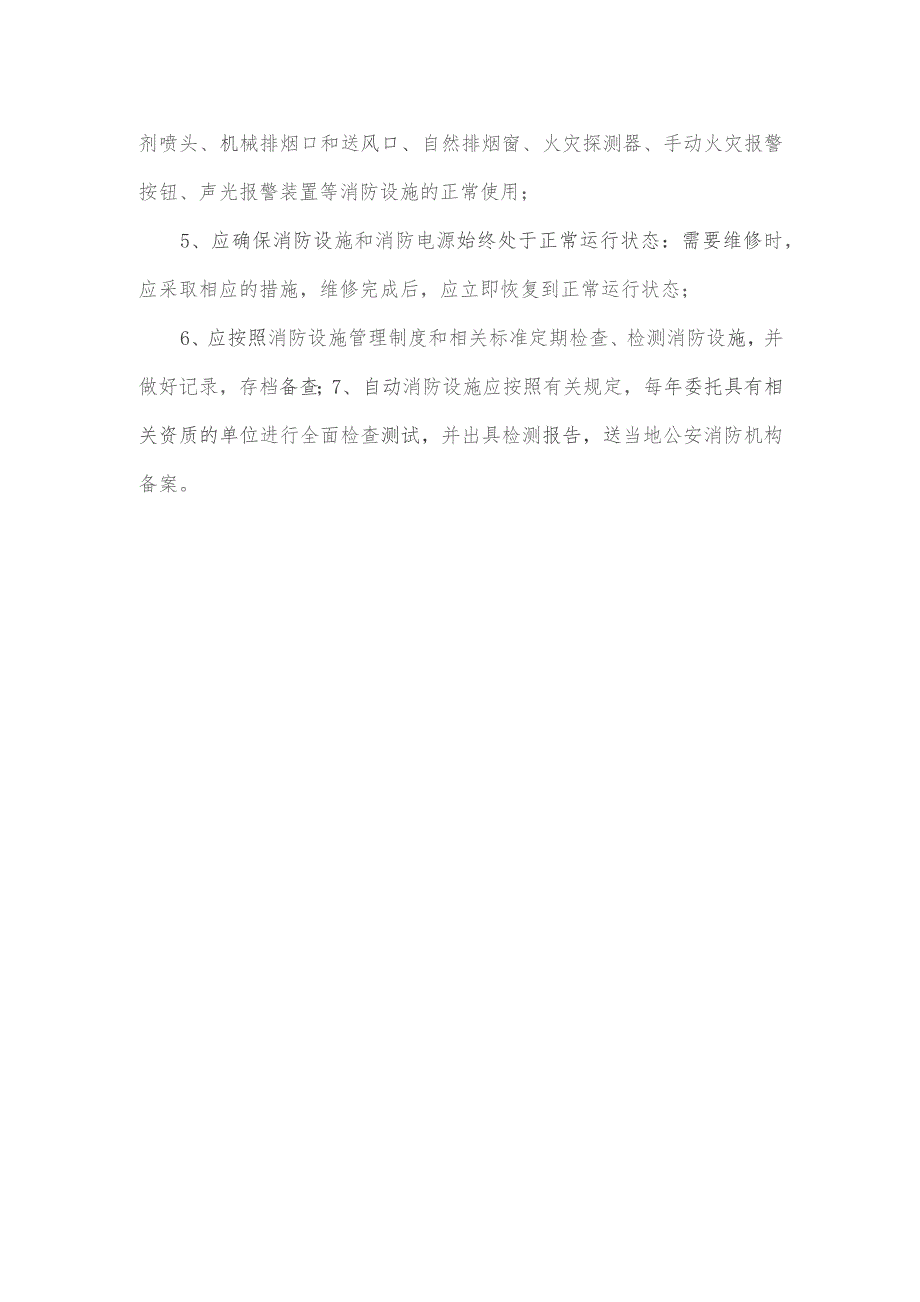 剂喷头、机械排烟口和送风口、自然排烟窗、火灾探测器、手动火灾报警按钮、声光报警装置等消防设施的正常使用；

5、应确保消防设施和消防电源始终处于正常运行状态：需要维修时，应采取相应的措施，维修完成后，应立即恢复到正常运行状态；

6、应按照消防设施管理制度和相关标准定期检查、检测消防设施，并做好记录，存档备查;7、自动消防设施应按照有关规定，每年委托具有相关资质的单位进行全面检查测试，并出具检测报告，送当地公安消防机构备案。